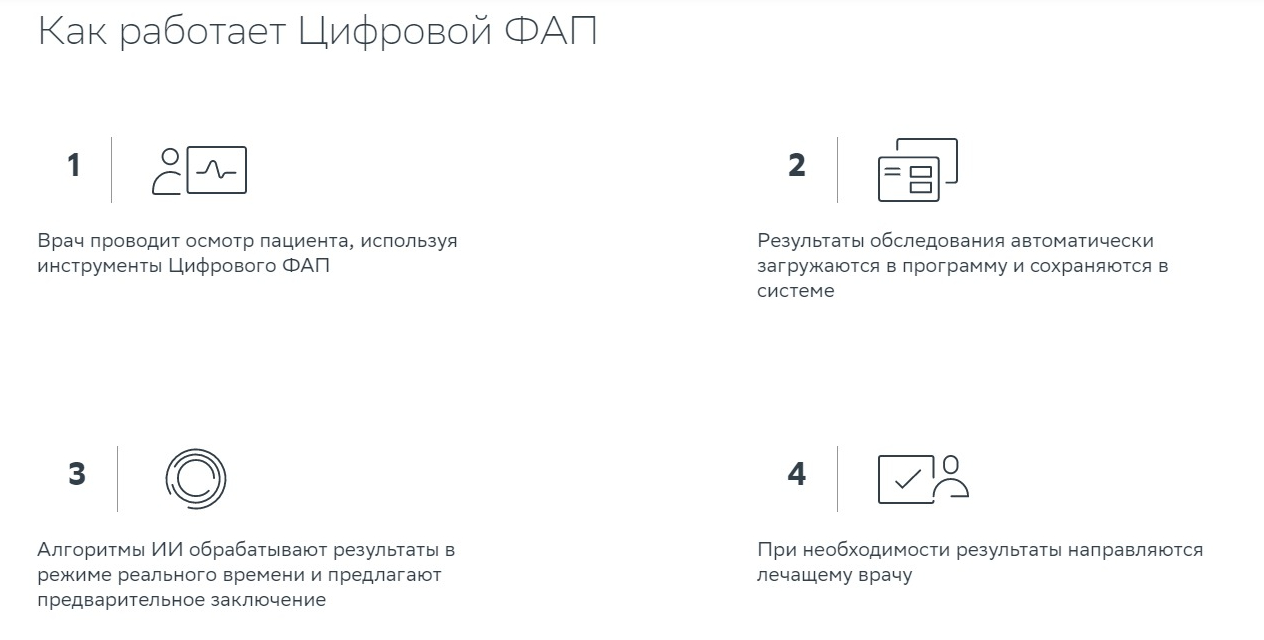 Как работает Цифровой ФАП

1

Врач проводит осмотр пациента, используя инструменты Цифрового ФАП

2

Результаты обследования автоматически загружаются в программу и сохраняются в системе

3

Алгоритмы ИИ обрабатывают результаты в режиме реального времени и предлагают предварительное заключение

4

При необходимости результаты направляются лечащему врачу